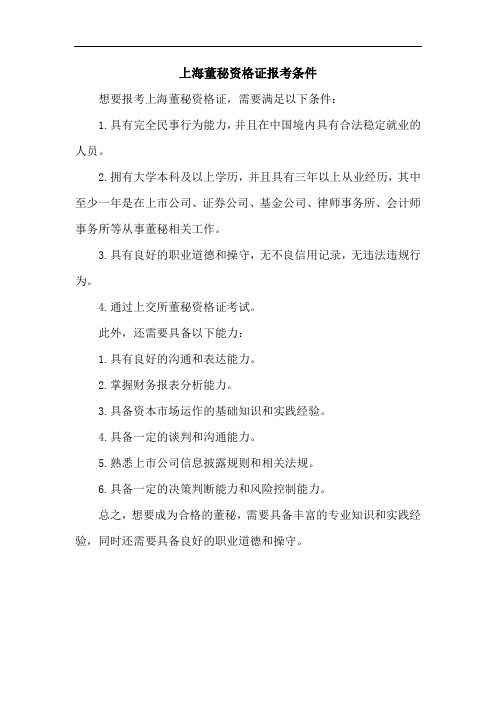 上海董秘资格证报考条件

想要报考上海董秘资格证，需要满足以下条件：

1.具有完全民事行为能力，并且在中国境内具有合法稳定就业的人员。

2.拥有大学本科及以上学历，并且具有三年以上从业经历，其中至少一年是在上市公司、证券公司、基金公司、律师事务所、会计师事务所等从事董秘相关工作。

3.具有良好的职业道德和操守，无不良信用记录，无违法违规行为。

4.通过上交所董秘资格证考试。

此外，还需要具备以下能力：

1.具有良好的沟通和表达能力。

2.掌握财务报表分析能力。

3.具备资本市场运作的基础知识和实践经验。

4.具备一定的谈判和沟通能力。

5.熟悉上市公司信息披露规则和相关法规。

6.具备一定的决策判断能力和风险控制能力。

总之，想要成为合格的董秘，需要具备丰富的专业知识和实践经验，同时还需要具备良好的职业道德和操守。